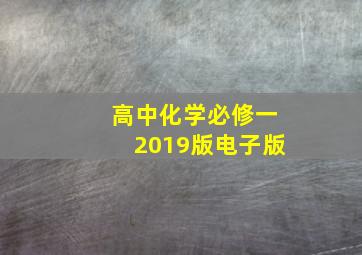 高中化学必修一
2019版电子版